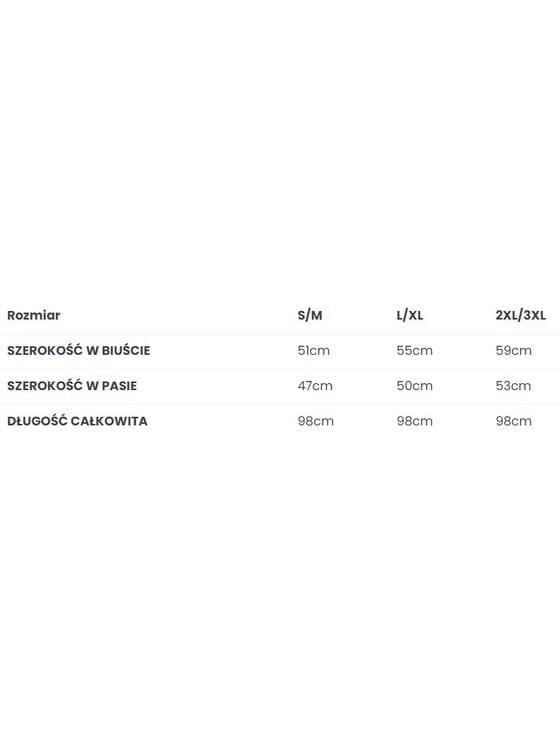 | Rozmiar | S/M | L/XL | 2XL/3XL |
|---|---|---|---|
| SZEROKOŚĆ W BIUŚCIE | 51cm | 55cm | 59cm |
| SZEROKOŚĆ W PASIE | 47cm | 50cm | 53cm |
| DŁUGOŚĆ CAŁKOWITA | 98cm | 98cm | 98cm |